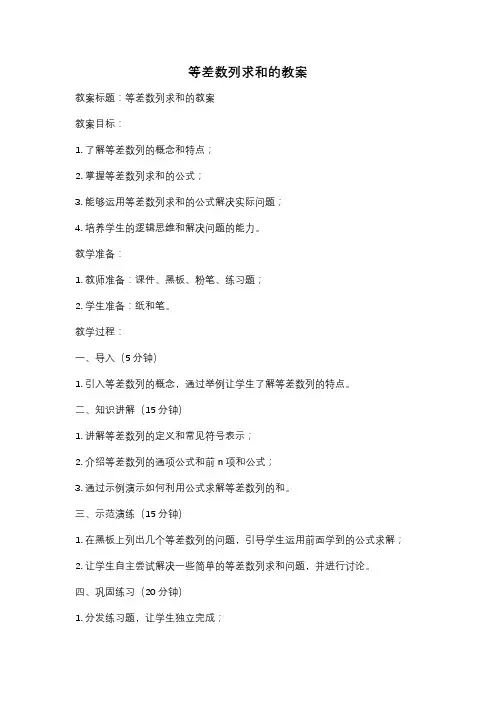 等差数列求和的教案

教案标题：等差数列求和的教案

教案目标：

1. 了解等差数列的概念和特点；

2. 掌握等差数列求和的公式；

3. 能够运用等差数列求和的公式解决实际问题；

4. 培养学生的逻辑思维和解决问题的能力。

教学准备：

1. 教师准备：课件、黑板、粉笔、练习题；

2. 学生准备：纸和笔。

教学过程：

一、导入（5 分钟）

1. 引入等差数列的概念，通过举例让学生了解等差数列的特点。

二、知识讲解（15 分钟）

1. 讲解等差数列的定义和常见符号表示；

2. 介绍等差数列的通项公式和前 n 项和公式；

3. 通过示例演示如何利用公式求解等差数列的和。

三、示范演练（15 分钟）

1. 在黑板上列出几个等差数列的问题，引导学生运用前面学到的公式求解；

2. 让学生自主尝试解决一些简单的等差数列求和问题，并进行讨论。

四、巩固练习（20 分钟）

1. 分发练习题，让学生独立完成；